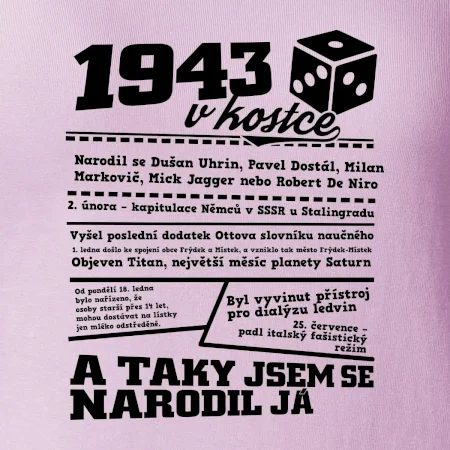 1943

v kostce

Narodil se Dušan Uhrin, Pavel Dostál, Milan Markovič, Mick Jagger nebo Robert De Niro

2. února - kapitulace Němců v SSSR u Stalingradu

Vyšel poslední dodatek Ottova slovníku naučného

1. ledna došlo ke spojení obce Frýdek a Místek, a vzniklo tak město Frýdek-Místek

Objeven Titan, největší měsíc planety Saturn

Od pondělí 18. ledna bylo nařízeno, že osoby starší přes 14 let, mohou dostávat na lístky jen mléko odstředěné.

Byl vyvinut přístroj pro dialýzu ledvin

25. července - padl italský fašistický režim

A TAKY JSEM SE NARODIL JÁ